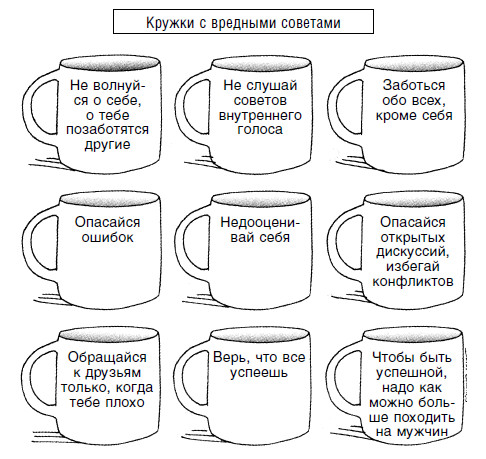 Кружки с вредными советами

Не волнуйся о себе, о тебе позаботятся другие

Не слушай советов внутреннего голоса

Заботься обо всех, кроме себя

Опасайся ошибок

Недооценивай себя

Опасайся открытых дискуссий, избегай конфликтов

Обращайся к друзьям только, когда тебе плохо

Верь, что все успеешь

Чтобы быть успешной, надо как можно больше походить на мужчин